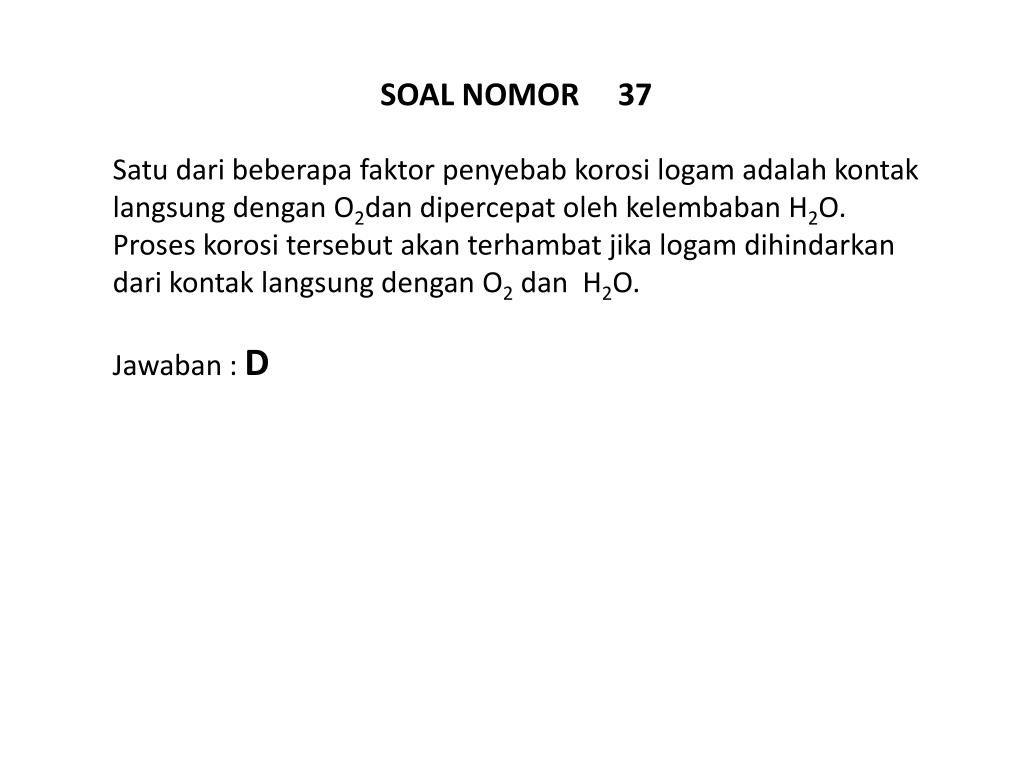 SOAL NOMOR 37

Satu dari beberapa faktor penyebab korosi logam adalah kontak langsung dengan $O_2$dan dipercepat oleh kelembaban $H_2O$. Proses korosi tersebut akan terhambat jika logam dihindarkan dari kontak langsung dengan $O_2$ dan $H_2O$.

Jawaban : D